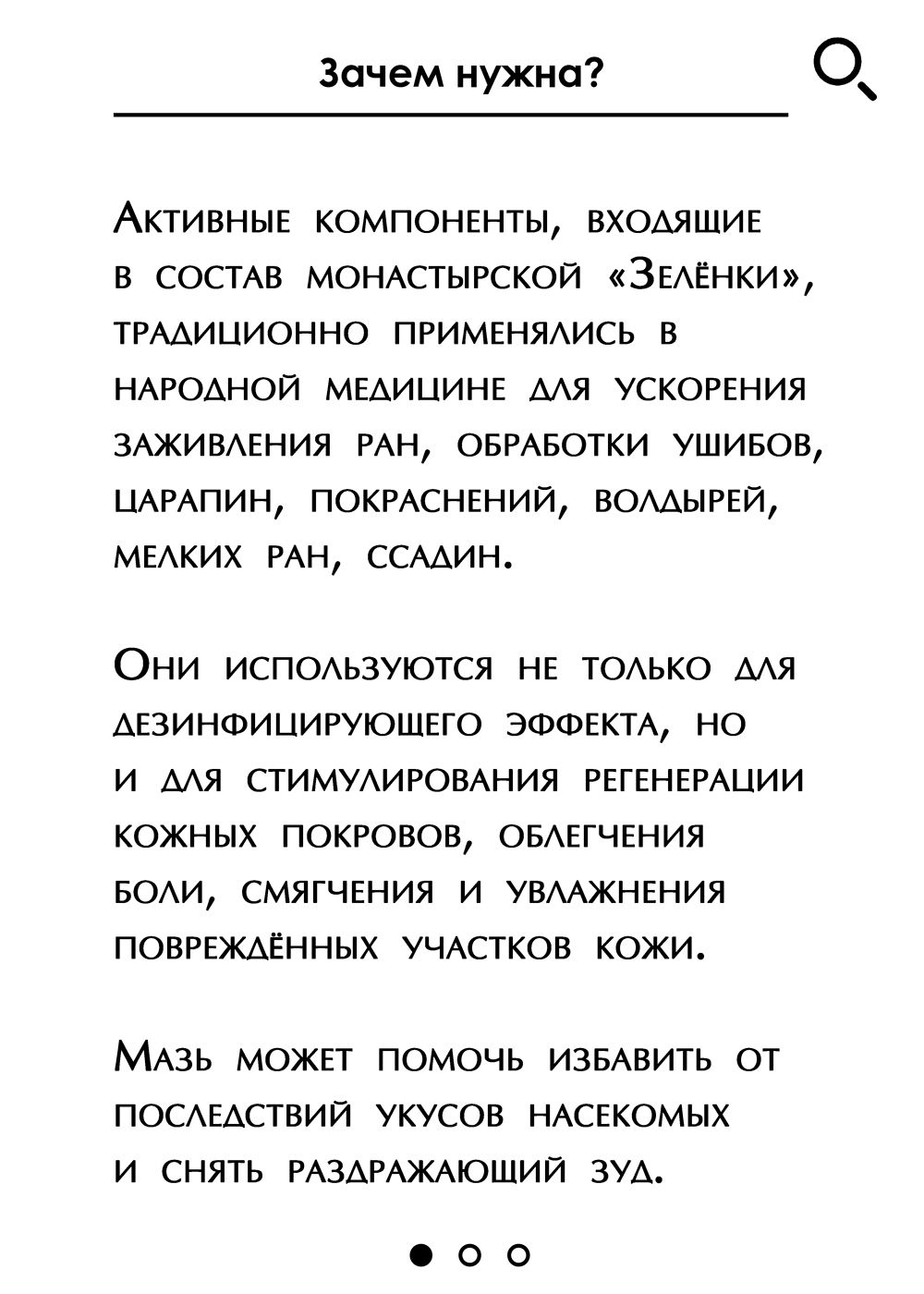 Зачем нужна?

Активные компоненты, входящие в состав монастырской «Зелёнки», традиционно применялись в народной медицине для ускорения заживления ран, обработки ушибов, царапин, покраснений, волдырей, мелких ран, ссадин.

Они используются не только для дезинфицирующего эффекта, но и для стимулирования регенерации кожных покровов, облегчения боли, смягчения и увлажнения повреждённых участков кожи.

Мазь может помочь избавить от последствий укусов насекомых и снять раздражающий зуд.